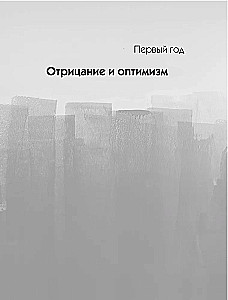 Первый год

Отрицание и оптимизм